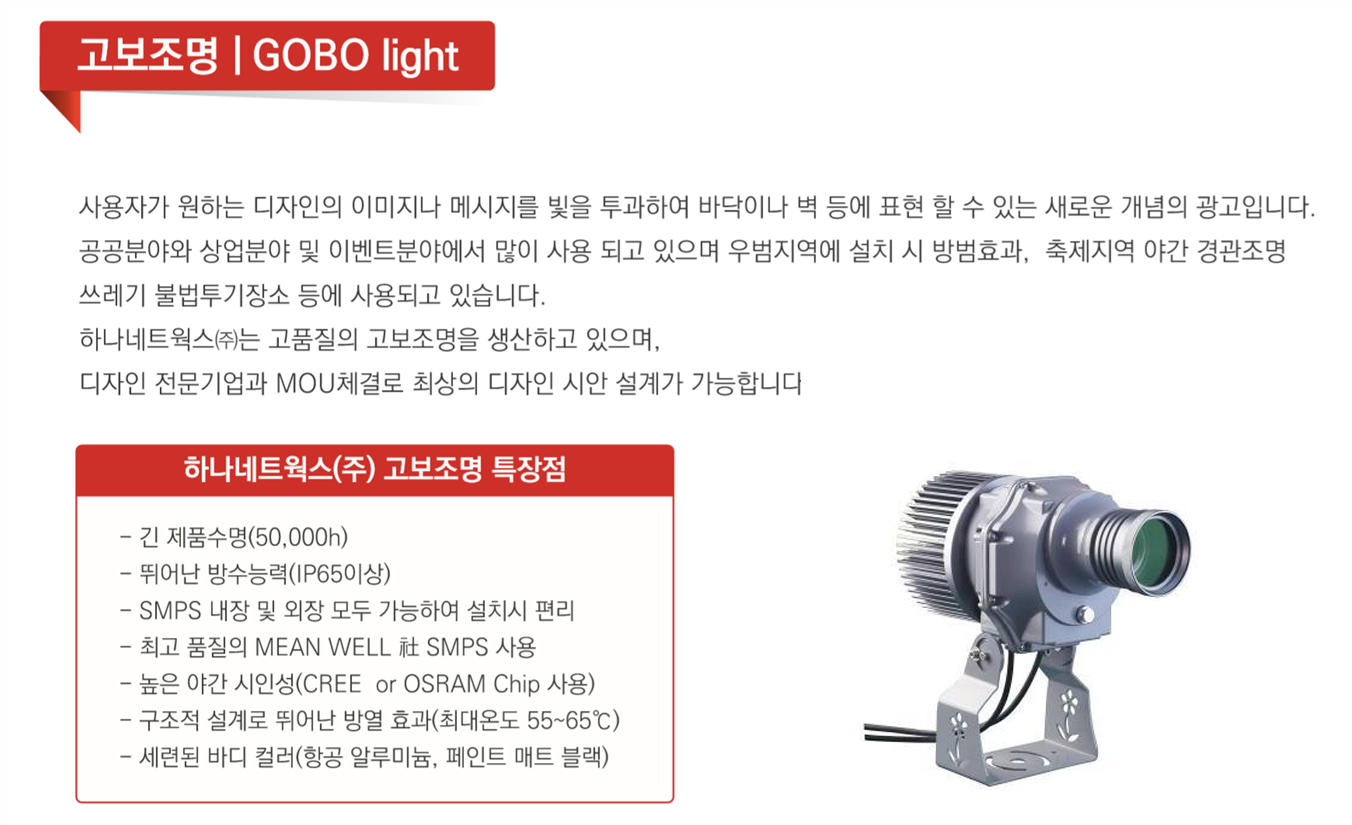 고보조명 | GOBO light

사용자가 원하는 디자인의 이미지나 메시지를 빛을 투과하여 바닥이나 벽 등에 표현 할 수 있는 새로운 개념의 광고입니다.
공공분야와 상업분야 및 이벤트분야에서 많이 사용 되고 있으며 우범지역에 설치 시 방범효과, 축제지역 야간 경관조명
쓰레기 불법투기장소 등에 사용되고 있습니다.
하나네트웍스㈜는 고품질의 고보조명을 생산하고 있으며,
디자인 전문기업과 MOU체결로 최상의 디자인 시안 설계가 가능합니다

하나네트웍스(주) 고보조명 특장점

- 긴 제품수명(50,000h)
- 뛰어난 방수능력(IP65이상)
- SMPS 내장 및 외장 모두 가능하여 설치시 편리
- 최고 품질의 MEAN WELL 社 SMPS 사용
- 높은 야간 시인성(CREE or OSRAM Chip 사용)
- 구조적 설계로 뛰어난 방열 효과(최대온도 55~65℃)
- 세련된 바디 컬러(항공 알루미늄, 페인트 매트 블랙)